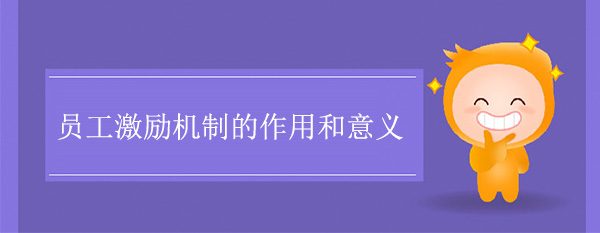 员工激励机制的作用和意义